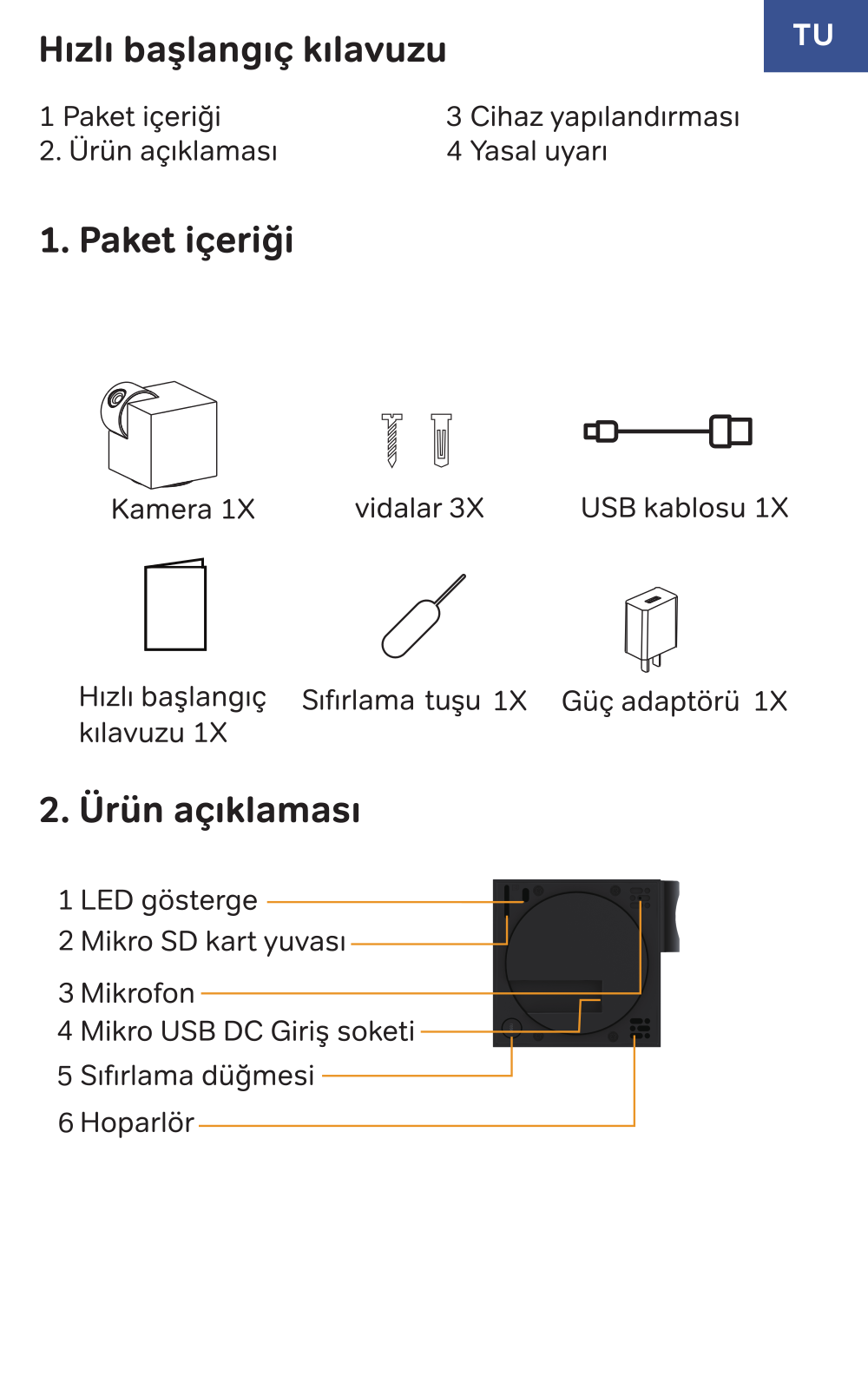 TU

Hızlı başlangıç kılavuzu

1 Paket içeriği
2. Ürün açıklaması

3 Cihaz yapılandırması
4 Yasal uyarı

1. Paket içeriği

Kamera 1X

vidalar 3X

USB kablosu 1X

Hızlı başlangıç kılavuzu 1X

Sıfırlama tuşu 1X

Güç adaptörü 1X

2. Ürün açıklaması

1 LED gösterge
2 Mikro SD kart yuvası
3 Mikrofon
4 Mikro USB DC Giriş soketi
5 Sıfırlama düğmesi
6 Hoparlör